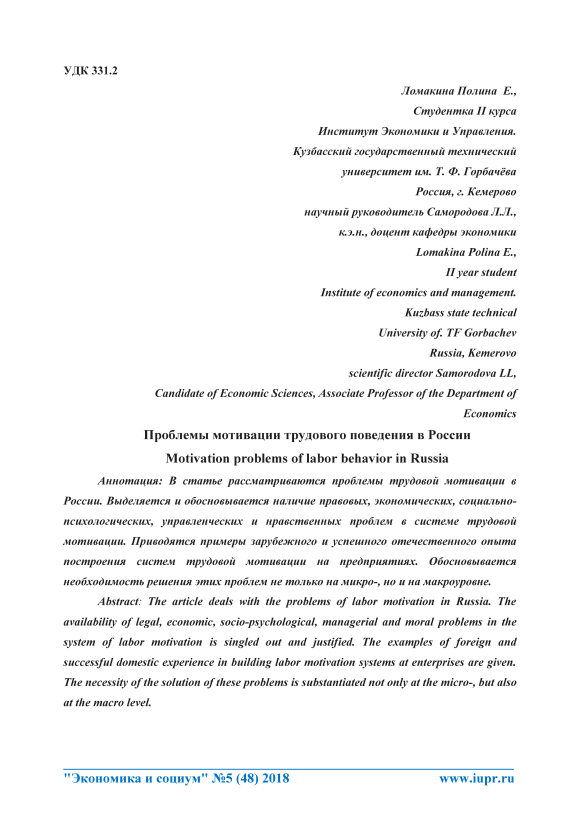 УДК 331.2

Ломакина Полина Е.,
Студентка II курса
Институт Экономики и Управления.
Кузбасский государственный технический
университет им. Т. Ф. Горбачёва
Россия, г. Кемерово
научный руководитель Самородова Л.Л.,
к.э.н., доцент кафедры экономики
Lomakina Polina E.,
II year student
Institute of economics and management.
Kuzbass state technical
University of. TF Gorbachev
Russia, Kemerovo
scientific director Samorodova LL,
Candidate of Economic Sciences, Associate Professor of the Department of Economics

Проблемы мотивации трудового поведения в России

Motivation problems of labor behavior in Russia

Аннотация: В статье рассматриваются проблемы трудовой мотивации в России. Выделяется и обосновывается наличие правовых, экономических, социально-психологических, управленческих и нравственных проблем в системе трудовой мотивации. Приводятся примеры зарубежного и успешного отечественного опыта построения систем трудовой мотивации на предприятиях. Обосновывается необходимость решения этих проблем не только на микро-, но и на макроуровне.

Abstract: The article deals with the problems of labor motivation in Russia. The availability of legal, economic, socio-psychological, managerial and moral problems in the system of labor motivation is singled out and justified. The examples of foreign and successful domestic experience in building labor motivation systems at enterprises are given. The necessity of the solution of these problems is substantiated not only at the micro-, but also at the macro level.

"Экономика и социум" №5 (48) 2018 www.iupr.ru